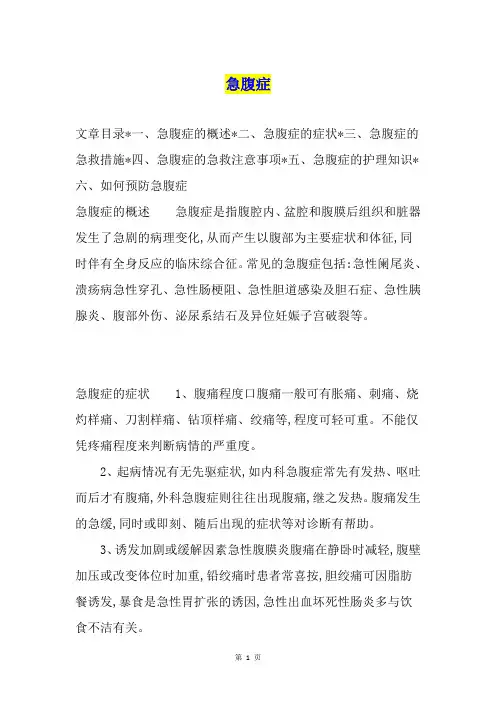 急腹症

文章目录*一、急腹症的概述*二、急腹症的症状*三、急腹症的急救措施*四、急腹症的急救注意事项*五、急腹症的护理知识*六、如何预防急腹症

急腹症的概述　　急腹症是指腹腔内、盆腔和腹膜后组织和脏器发生了急剧的病理变化,从而产生以腹部为主要症状和体征,同时伴有全身反应的临床综合征。常见的急腹症包括:急性阑尾炎、溃疡病急性穿孔、急性肠梗阻、急性胆道感染及胆石症、急性胰腺炎、腹部外伤、泌尿系结石及异位妊娠子宫破裂等。

急腹症的症状　　1、腹痛程度口腹痛一般可有胀痛、刺痛、烧灼样痛、刀割样痛、钻顶样痛、绞痛等,程度可轻可重。不能仅凭疼痛程度来判断病情的严重度。

2、起病情况有无先驱症状,如内科急腹症常先有发热、呕吐而后才有腹痛,外科急腹症则往往出现腹痛,继之发热。腹痛发生的急缓,同时或即刻、随后出现的症状等对诊断有帮助。

3、诱发加剧或缓解因素急性腹膜炎腹痛在静卧时减轻,腹壁加压或改变体位时加重,铅绞痛时患者常喜按,胆绞痛可因脂肪餐诱发,暴食是急性胃扩张的诱因,急性出血坏死性肠炎多与饮食不洁有关。

第 1 页